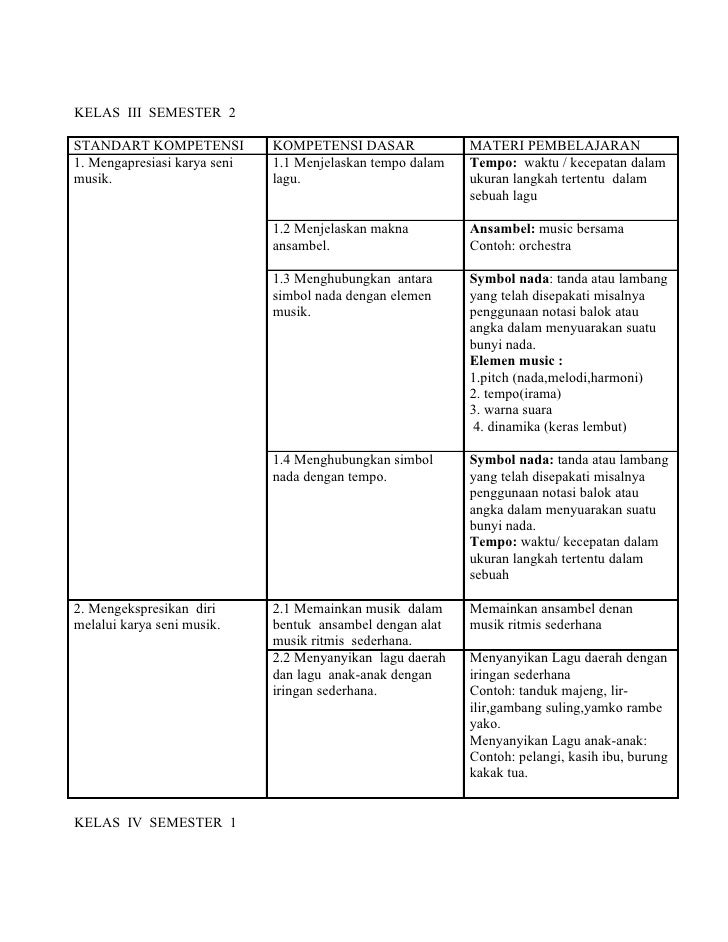 KELAS III SEMESTER 2

| STANDART KOMPETENSI | KOMPETENSI DASAR | MATERI PEMBELAJARAN |
|---|---|---|
| 1. Mengapresiasi karya seni musik. | 1.1 Menjelaskan tempo dalam lagu. | **Tempo:** waktu / kecepatan dalam ukuran langkah tertentu dalam sebuah lagu |
| | 1.2 Menjelaskan makna ansambel. | **Ansambel:** music bersama Contoh: orchestra |
| | 1.3 Menghubungkan antara simbol nada dengan elemen musik. | **Symbol nada**: tanda atau lambang yang telah disepakati misalnya penggunaan notasi balok atau angka dalam menyuarakan suatu bunyi nada. **Elemen music :** 1.pitch (nada,melodi,harmoni) 2. tempo(irama) 3. warna suara 4. dinamika (keras lembut) |
| | 1.4 Menghubungkan simbol nada dengan tempo. | **Symbol nada:** tanda atau lambang yang telah disepakati misalnya penggunaan notasi balok atau angka dalam menyuarakan suatu bunyi nada. **Tempo:** waktu/ kecepatan dalam ukuran langkah tertentu dalam sebuah |
| 2. Mengekspresikan diri melalui karya seni musik. | 2.1 Memainkan musik dalam bentuk ansambel dengan alat musik ritmis sederhana. | Memainkan ansambel denan musik ritmis sederhana |
| | 2.2 Menyanyikan lagu daerah dan lagu anak-anak dengan iringan sederhana. | Menyanyikan Lagu daerah dengan iringan sederhana Contoh: tanduk majeng, lir-ilir,gambang suling,yamko rambe yako. Menyanyikan Lagu anak-anak: Contoh: pelangi, kasih ibu, burung kakak tua. |

KELAS IV SEMESTER 1